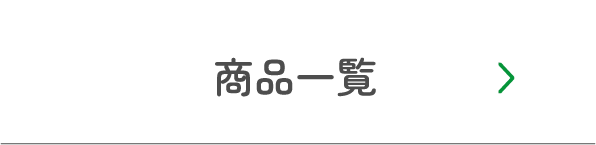 商品一覧